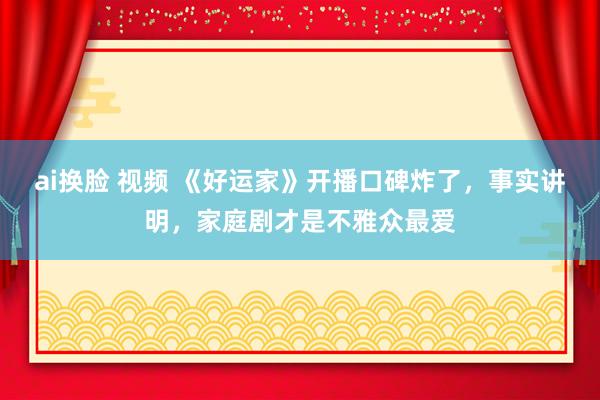 ai换脸 视频 《好运家》开播口碑炸了，事实讲明，家庭剧才是不雅众最爱